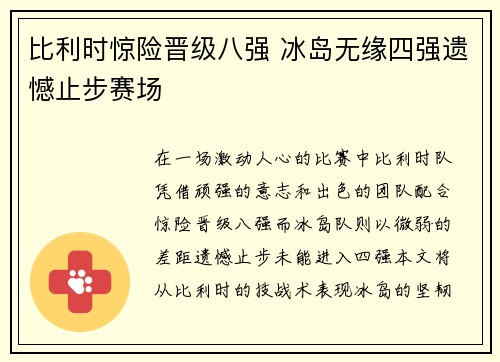 比利时惊险晋级八强 冰岛无缘四强遗憾止步赛场

在一场激动人心的比赛中比利时队凭借顽强的意志和出色的团队配合惊险晋级八强而冰岛队则以微弱的差距遗憾止步未能进入四强本文将从比利时的技战术表现冰岛的坚韧